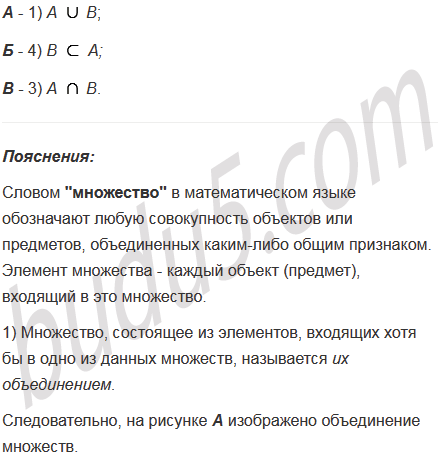 А - 1) $A \cup B$;

Б - 4) $B \subset A$;

В - 3) $A \cap B$.

Пояснения:

Словом "множество" в математическом языке обозначают любую совокупность объектов или предметов, объединенных каким-либо общим признаком. Элемент множества - каждый объект (предмет), входящий в это множество.

1) Множество, состоящее из элементов, входящих хотя бы в одно из данных множеств, называется их объединением.

Следовательно, на рисунке А изображено объединение множеств.

budu5.com